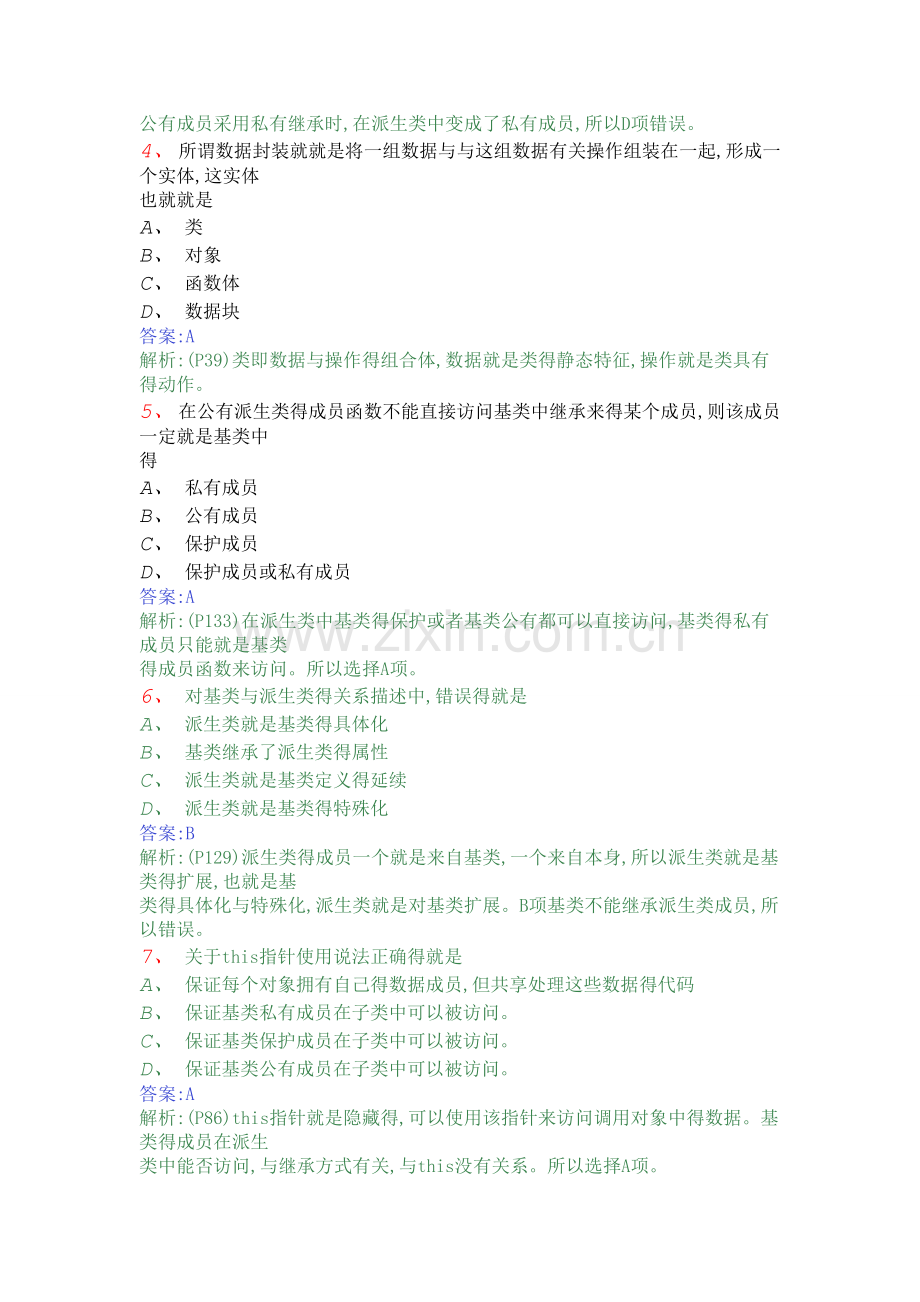 公有成员采用私有继承时,在派生类中变成了私有成员,所以D项错误。

4、 所谓数据封装就就是将一组数据与与这组数据有关操作组装在一起,形成一个实体,这实体也就就是
A、 类
B、 对象
C、 函数体
D、 数据块
答案:A
解析:(P39)类即数据与操作得组合体,数据就是类得静态特征,操作就是类具有得动作。

5、 在公有派生类得成员函数不能直接访问基类中继承来得某个成员,则该成员一定就是基类中得
A、 私有成员
B、 公有成员
C、 保护成员
D、 保护成员或私有成员
答案:A
解析:(P133)在派生类中基类得保护或者基类公有都可以直接访问,基类得私有成员只能就是基类得成员函数来访问。所以选择A项。

6、 对基类与派生类得关系描述中,错误得就是
A、 派生类就是基类得具体化
B、 基类继承了派生类得属性
C、 派生类就是基类定义得延续
D、 派生类就是基类得特殊化
答案:B
解析:(P129)派生类得成员一个就是来自基类,一个来自本身,所以派生类就是基类得扩展,也就是基类得具体化与特殊化,派生类就是对基类扩展。B项基类不能继承派生类成员,所以错误。

7、 关于this指针使用说法正确得就是
A、 保证每个对象拥有自己得数据成员,但共享处理这些数据得代码
B、 保证基类私有成员在子类中可以被访问。
C、 保证基类保护成员在子类中可以被访问。
D、 保证基类公有成员在子类中可以被访问。
答案:A
解析:(P86)this指针就是隐藏得,可以使用该指针来访问调用对象中得数据。基类得成员在派生类中能否访问,与继承方式有关,与this没有关系。所以选择A项。

www.zixin.com.cn